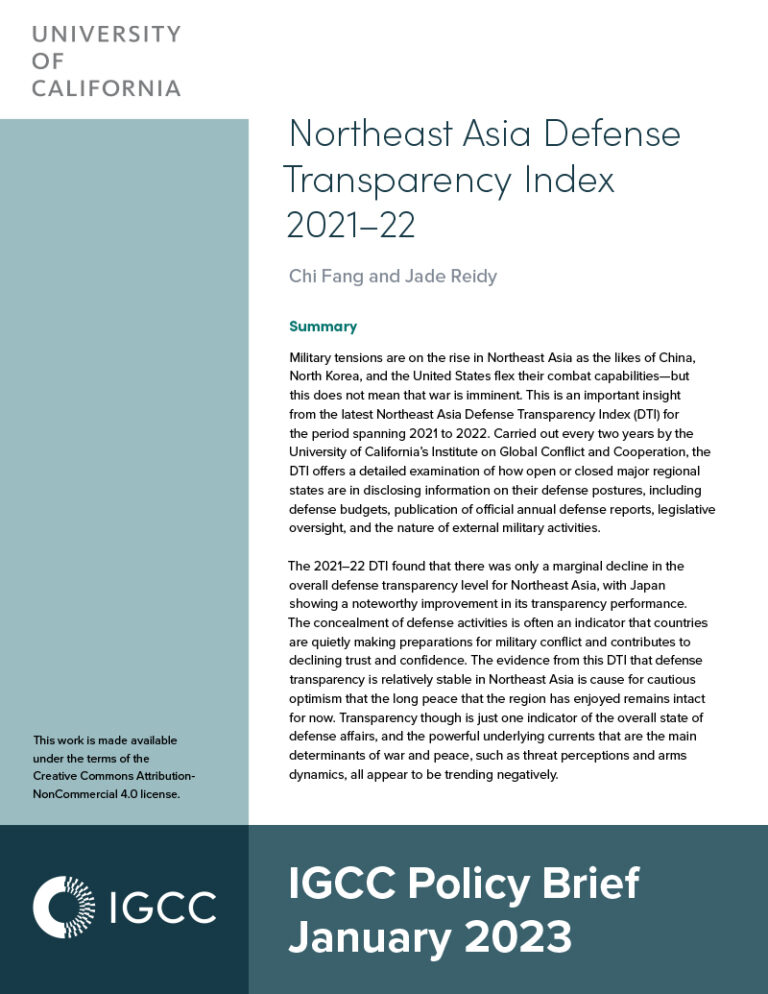 UNIVERSITY
OF
CALIFORNIA

Northeast Asia Defense Transparency Index 2021–22

Chi Fang and Jade Reidy

Summary

Military tensions are on the rise in Northeast Asia as the likes of China, North Korea, and the United States flex their combat capabilities—but this does not mean that war is imminent. This is an important insight from the latest Northeast Asia Defense Transparency Index (DTI) for the period spanning 2021 to 2022. Carried out every two years by the University of California's Institute on Global Conflict and Cooperation, the DTI offers a detailed examination of how open or closed major regional states are in disclosing information on their defense postures, including defense budgets, publication of official annual defense reports, legislative oversight, and the nature of external military activities.

The 2021–22 DTI found that there was only a marginal decline in the overall defense transparency level for Northeast Asia, with Japan showing a noteworthy improvement in its transparency performance. The concealment of defense activities is often an indicator that countries are quietly making preparations for military conflict and contributes to declining trust and confidence. The evidence from this DTI that defense transparency is relatively stable in Northeast Asia is cause for cautious optimism that the long peace that the region has enjoyed remains intact for now. Transparency though is just one indicator of the overall state of defense affairs, and the powerful underlying currents that are the main determinants of war and peace, such as threat perceptions and arms dynamics, all appear to be trending negatively.

This work is made available under the terms of the Creative Commons Attribution-NonCommercial 4.0 license.

IGCC

IGCC Policy Brief
January 2023